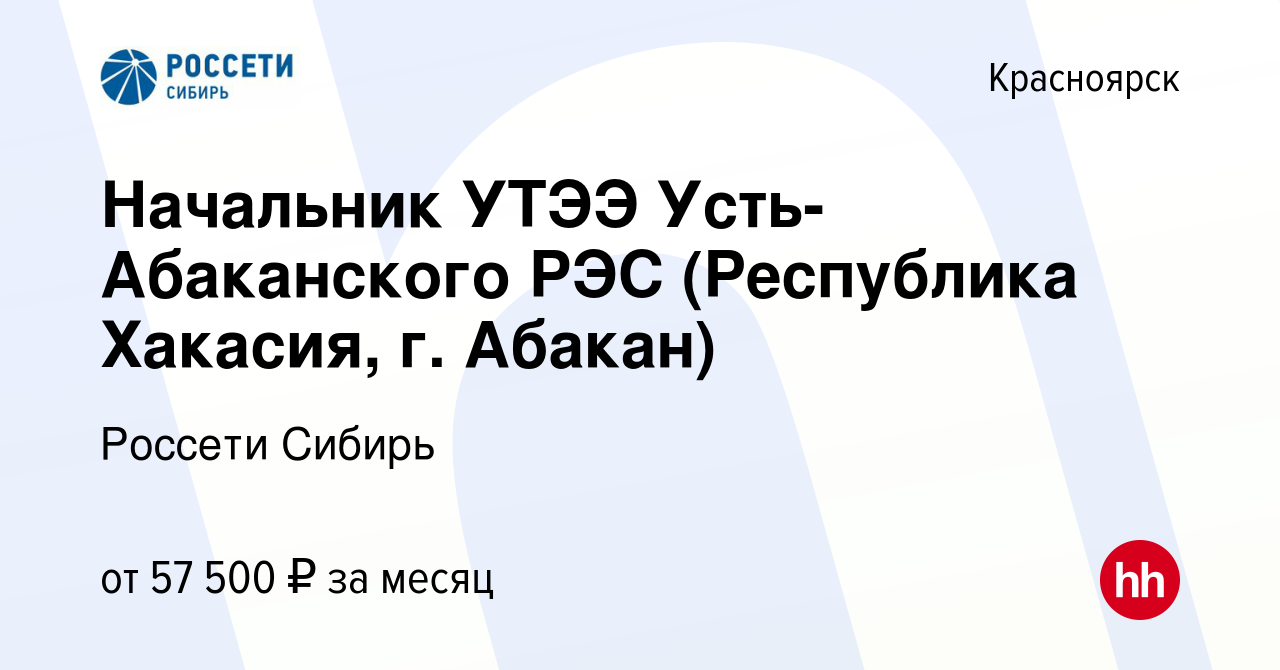 РОССЕТИ СИБИРЬ

Красноярск

Начальник УТЭЭ Усть-Абаканского РЭС (Республика Хакасия, г. Абакан)

Россети Сибирь

от 57 500 ₽ за месяц

hh